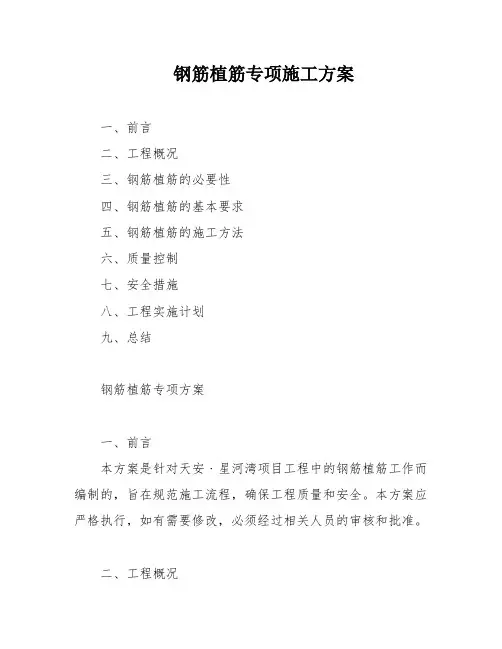 钢筋植筋专项施工方案

一、前言
二、工程概况
三、钢筋植筋的必要性
四、钢筋植筋的基本要求
五、钢筋植筋的施工方法
六、质量控制
七、安全措施
八、工程实施计划
九、总结

钢筋植筋专项方案

一、前言
本方案是针对天安·星河湾项目工程中的钢筋植筋工作而编制的，旨在规范施工流程，确保工程质量和安全。本方案应严格执行，如有需要修改，必须经过相关人员的审核和批准。

二、工程概况